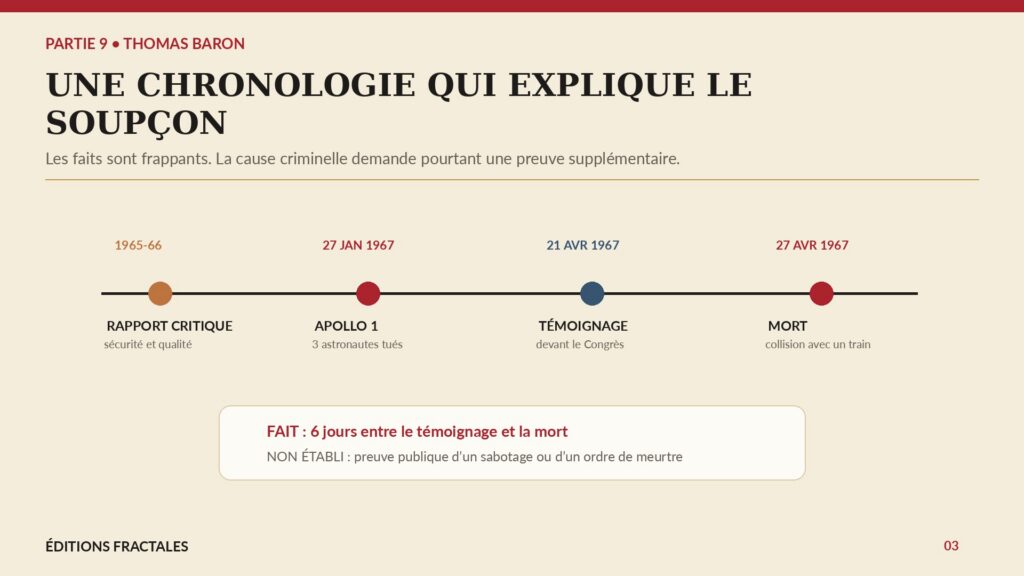 PARTIE 9 • THOMAS BARON

UNE CHRONOLOGIE QUI EXPLIQUE LE SOUPÇON

Les faits sont frappants. La cause criminelle demande pourtant une preuve supplémentaire.

1965-66
RAPPORT CRITIQUE
sécurité et qualité

27 JAN 1967
APOLLO 1
3 astronautes tués

21 AVR 1967
TÉMOIGNAGE
devant le Congrès

27 AVR 1967
MORT
collision avec un train

FAIT : 6 jours entre le témoignage et la mort
NON ÉTABLI : preuve publique d'un sabotage ou d'un ordre de meurtre

ÉDITIONS FRACTALES

03